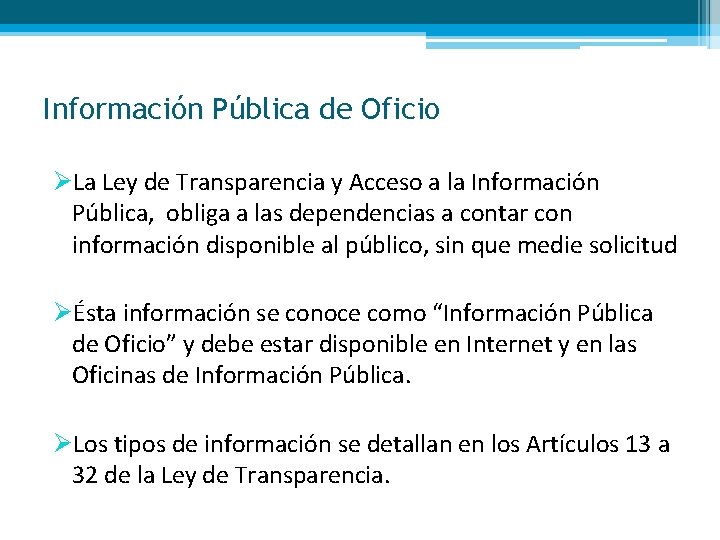 Información Pública de Oficio

➢La Ley de Transparencia y Acceso a la Información Pública,  obliga a las dependencias a contar con información disponible al público, sin que medie solicitud

➢Ésta información se conoce como “Información Pública de Oficio” y debe estar disponible en Internet y en las Oficinas de Información Pública.

➢Los tipos de información se detallan en los Artículos 13 a 32 de la Ley de Transparencia.